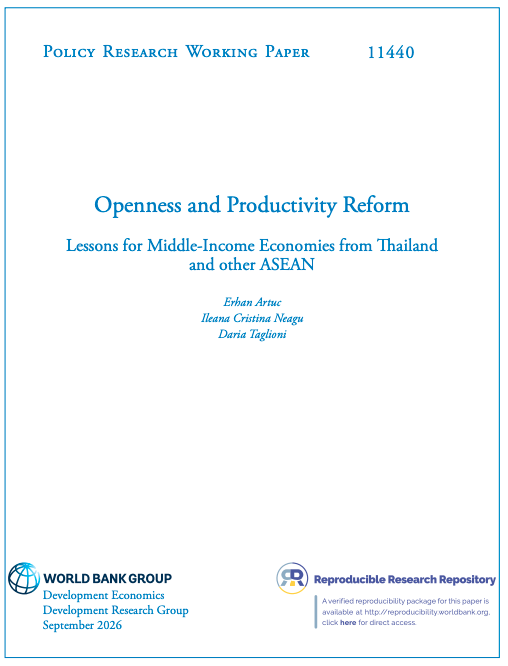 Policy Research Working Paper 11440

Openness and Productivity Reform

Lessons for Middle-Income Economies from Thailand and other ASEAN

Erhan Artuc
Ileana Cristina Neagu
Daria Taglioni

WORLD BANK GROUP
Development Economics
Development Research Group
September 2026

Reproducible Research Repository

A verified reproducibility package for this paper is available at http://reproducibility.worldbank.org, click here for direct access.